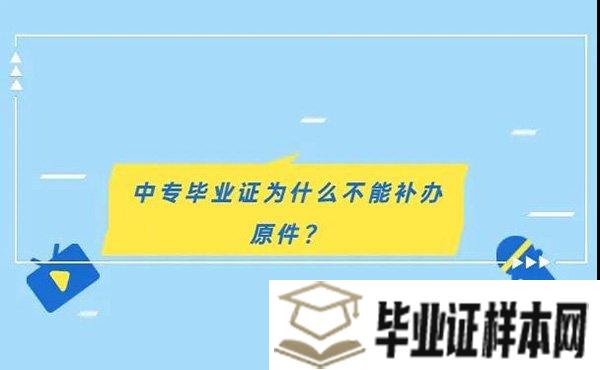 中专毕业证为什么不能补办原件？

毕业证样本网